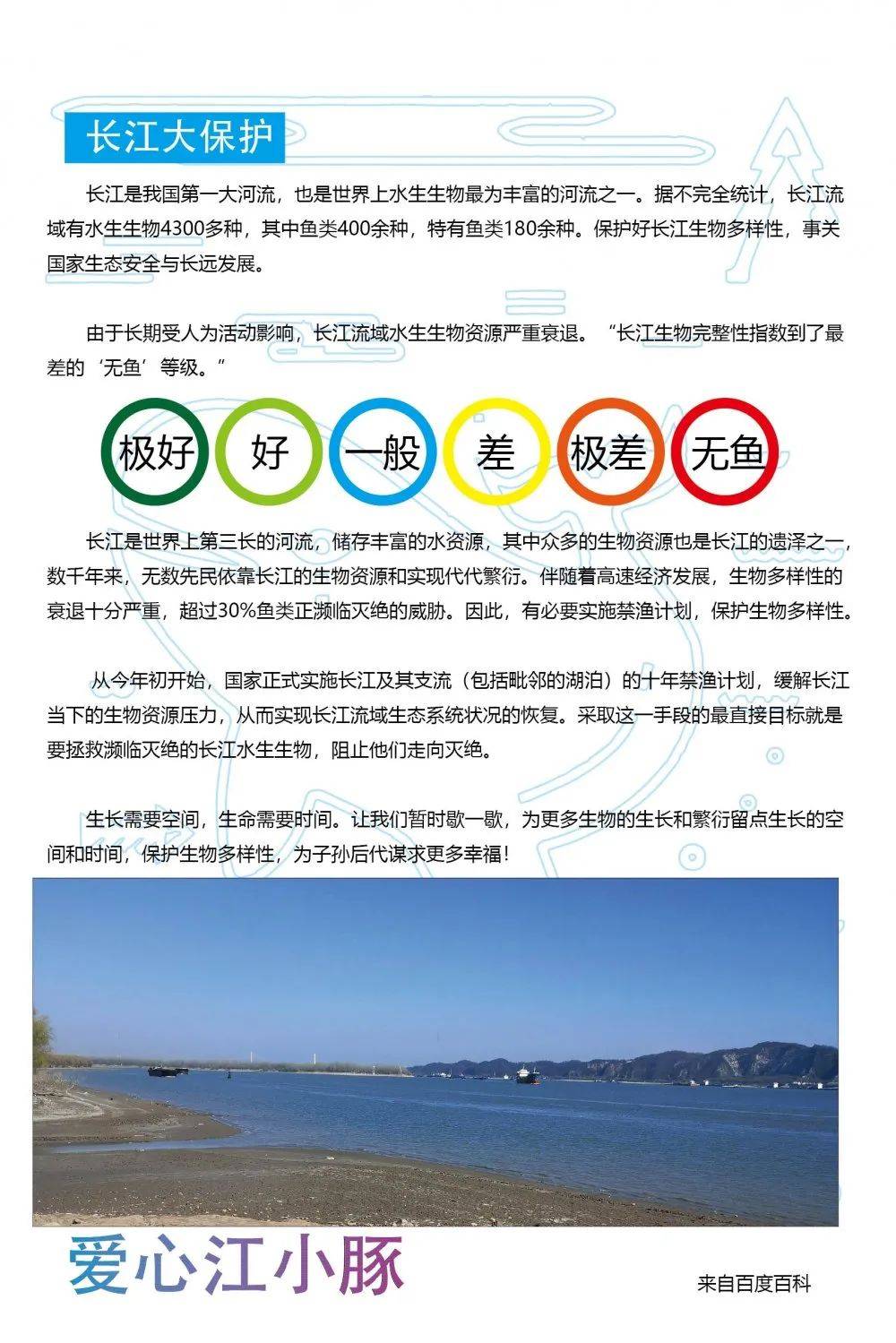 长江大保护

长江是我国第一大河流，也是世界上水生生物最为丰富的河流之一。据不完全统计，长江流域有水生生物4300多种，其中鱼类400余种，特有鱼类180余种。保护好长江生物多样性，事关国家生态安全与长远发展。

由于长期受人为活动影响，长江流域水生生物资源严重衰退。“长江生物完整性指数到了最差的‘无鱼’等级。”

极好 好 一般 差 极差 无鱼

长江是世界上第三长的河流，储存丰富的水资源，其中众多的生物资源也是长江的遗泽之一，数千年来，无数先民依靠长江的生物资源和实现代代繁衍。伴随着高速经济发展，生物多样性的衰退十分严重，超过30%鱼类正濒临灭绝的威胁。因此，有必要实施禁渔计划，保护生物多样性。

从今年初开始，国家正式实施长江及其支流（包括毗邻的湖泊）的十年禁渔计划，缓解长江当下的生物资源压力，从而实现长江流域生态系统状况的恢复。采取这一手段的最直接目标就是要拯救濒临灭绝的长江水生生物，阻止他们走向灭绝。

生长需要空间，生命需要时间。让我们暂时歇一歇，为更多生物的生长和繁衍留点生长的空间和时间，保护生物多样性，为子孙后代谋求更多幸福！

爱心江小豚

来自百度百科